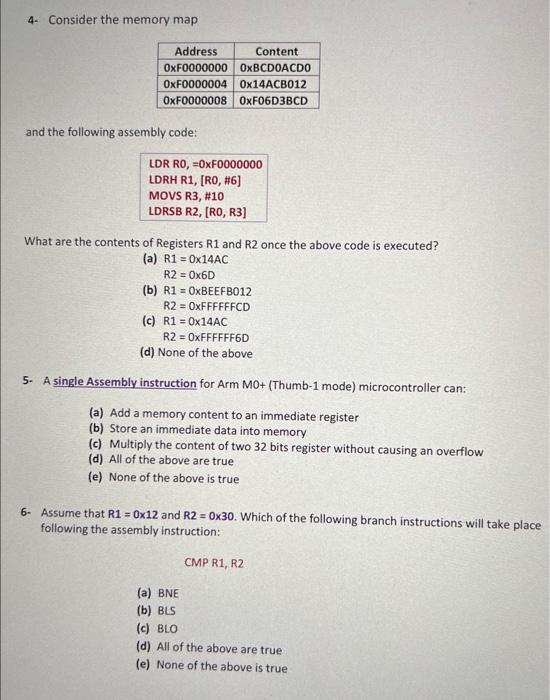 4- Consider the memory map

| Address | Content |
|---|---|
| 0xF0000000 | 0xBCD0ACD0 |
| 0xF0000004 | 0x14ACB012 |
| 0xF0000008 | 0xF06D3BCD |

and the following assembly code:

LDR R0, =0xF0000000
LDRH R1, [R0, #6]
MOVS R3, #10
LDRSB R2, [R0, R3]

What are the contents of Registers R1 and R2 once the above code is executed?
(a) R1 = 0x14AC
R2 = 0x6D
(b) R1 = 0xBEEFB012
R2 = 0xFFFFFFCD
(c) R1 = 0x14AC
R2 = 0xFFFFFF6D
(d) None of the above

5- A single Assembly instruction for Arm M0+ (Thumb-1 mode) microcontroller can:

(a) Add a memory content to an immediate register
(b) Store an immediate data into memory
(c) Multiply the content of two 32 bits register without causing an overflow
(d) All of the above are true
(e) None of the above is true

6- Assume that R1 = 0x12 and R2 = 0x30. Which of the following branch instructions will take place following the assembly instruction:

CMP R1, R2

(a) BNE
(b) BLS
(c) BLO
(d) All of the above are true
(e) None of the above is true